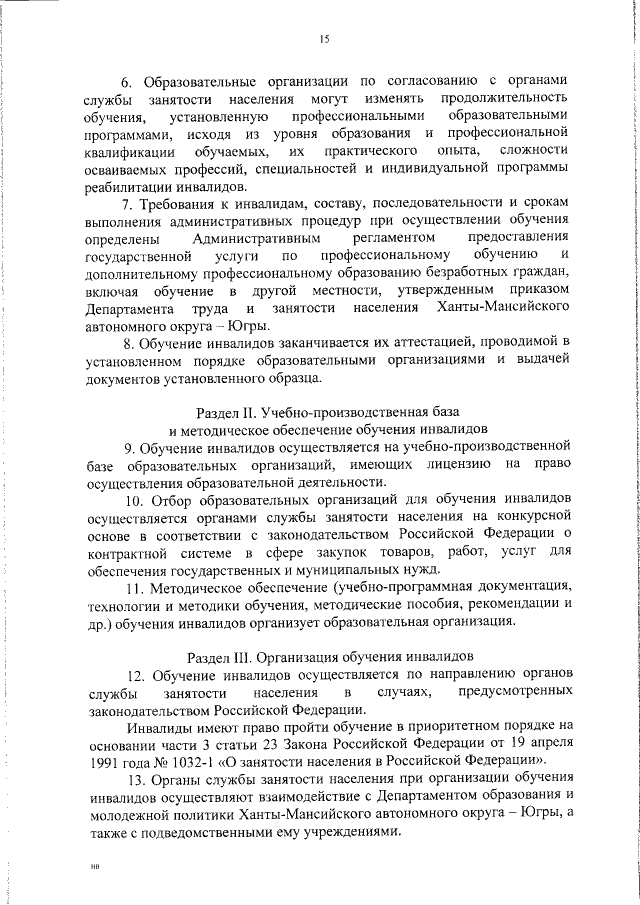 15

6. Образовательные организации по согласованию с органами службы занятости населения могут изменять продолжительность обучения, установленную профессиональными образовательными программами, исходя из уровня образования и профессиональной квалификации обучаемых, их практического опыта, сложности осваиваемых профессий, специальностей и индивидуальной программы реабилитации инвалидов.

7. Требования к инвалидам, составу, последовательности и срокам выполнения административных процедур при осуществлении обучения определены Административным регламентом предоставления государственной услуги по профессиональному обучению и дополнительному профессиональному образованию безработных граждан, включая обучение в другой местности, утвержденным приказом Департамента труда и занятости населения Ханты-Мансийского автономного округа – Югры.

8. Обучение инвалидов заканчивается их аттестацией, проводимой в установленном порядке образовательными организациями и выдачей документов установленного образца.

Раздел II. Учебно-производственная база и методическое обеспечение обучения инвалидов

9. Обучение инвалидов осуществляется на учебно-производственной базе образовательных организаций, имеющих лицензию на право осуществления образовательной деятельности.

10. Отбор образовательных организаций для обучения инвалидов осуществляется органами службы занятости населения на конкурсной основе в соответствии с законодательством Российской Федерации о контрактной системе в сфере закупок товаров, работ, услуг для обеспечения государственных и муниципальных нужд.

11. Методическое обеспечение (учебно-программная документация, технологии и методики обучения, методические пособия, рекомендации и др.) обучения инвалидов организует образовательная организация.

Раздел III. Организация обучения инвалидов

12. Обучение инвалидов осуществляется по направлению органов службы занятости населения в случаях, предусмотренных законодательством Российской Федерации.

Инвалиды имеют право пройти обучение в приоритетном порядке на основании части 3 статьи 23 Закона Российской Федерации от 19 апреля 1991 года № 1032-1 «О занятости населения в Российской Федерации».

13. Органы службы занятости населения при организации обучения инвалидов осуществляют взаимодействие с Департаментом образования и молодежной политики Ханты-Мансийского автономного округа – Югры, а также с подведомственными ему учреждениями.

нв